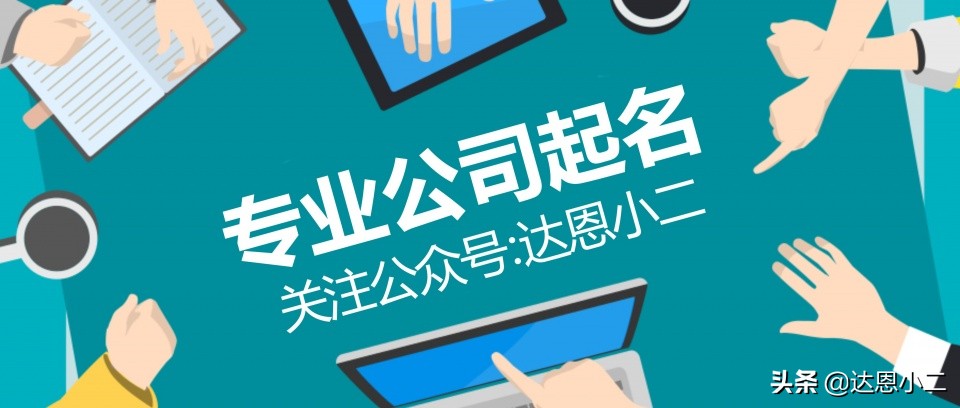 专业公司起名
关注公众号:达恩小二

头条 @达恩小二